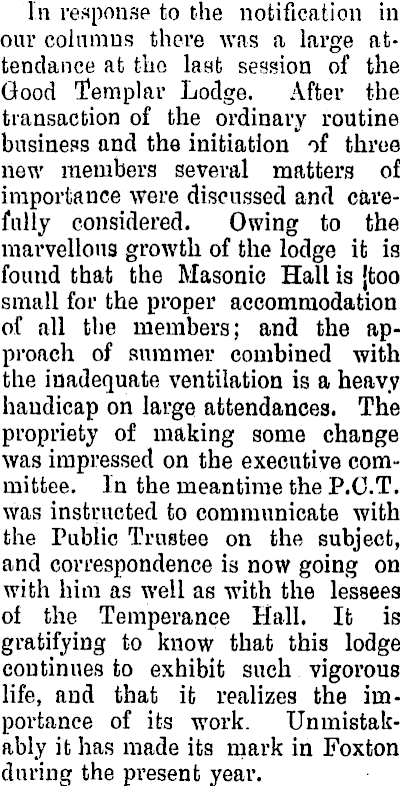 In response to the notification in our columns there was a large attendance at the last session of the Good Templar Lodge. After the transaction of the ordinary routine business and the initiation of three new members several matters of importance were discussed and carefully considered. Owing to the marvellous growth of the lodge it is found that the Masonic Hall is too small for the proper accommodation of all the members; and the approach of summer combined with the inadequate ventilation is a heavy handicap on large attendances. The propriety of making some change was impressed on the executive committee. In the meantime the P.C.T. was instructed to communicate with the Public Trustee on the subject, and correspondence is now going on with him as well as with the lessees of the Temperance Hall. It is gratifying to know that this lodge continues to exhibit such vigorous life, and that it realizes the importance of its work. Unmistakably it has made its mark in Foxton during the present year.